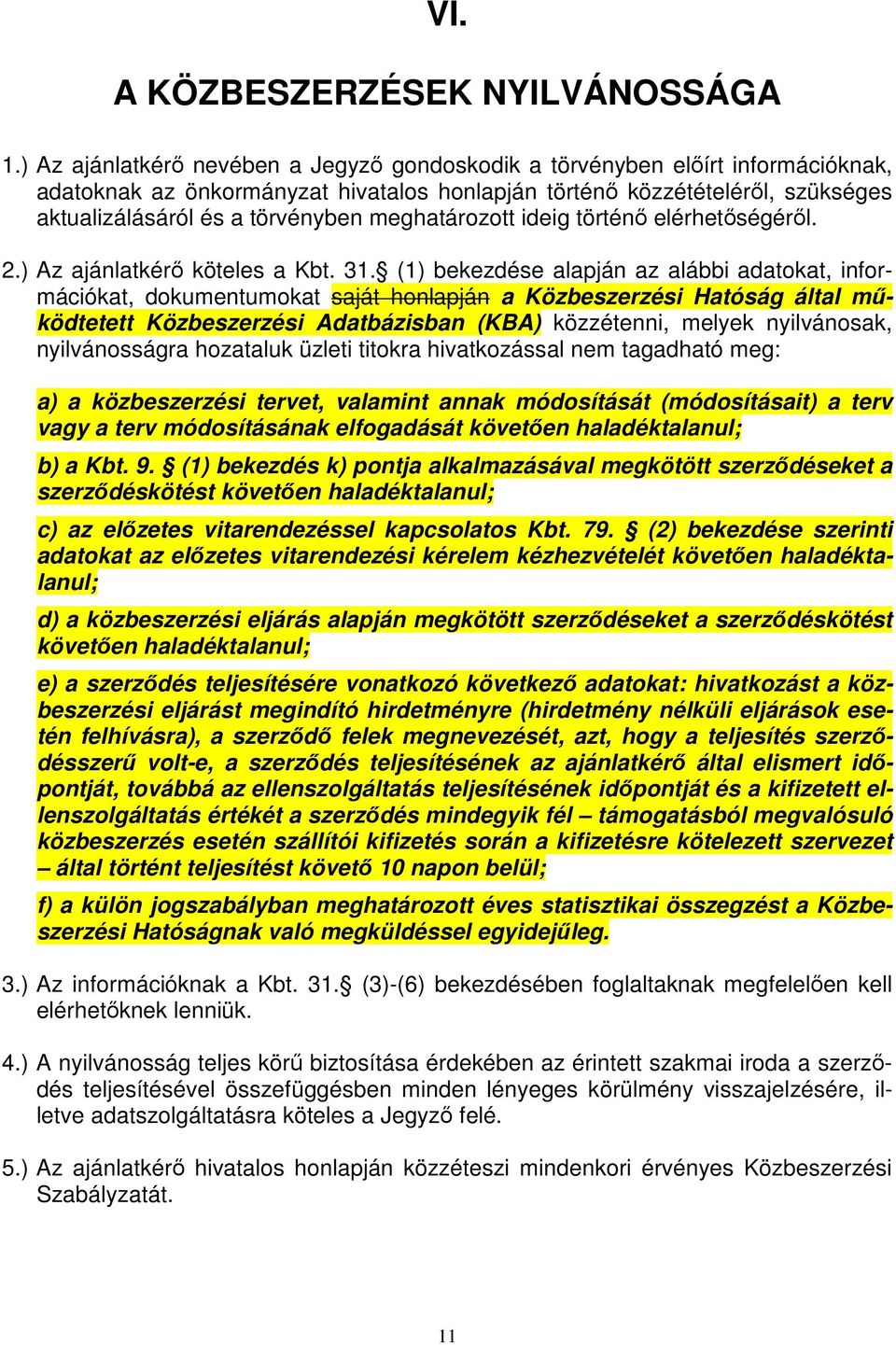 VI.

A KÖZBESZERZÉSEK NYILVÁNOSSÁGA

1.) Az ajánlatkérő nevében a Jegyző gondoskodik a törvényben előírt információknak, adatoknak az önkormányzat hivatalos honlapján történő közzétételéről, szükséges aktualizálásáról és a törvényben meghatározott ideig történő elérhetőségéről.

2.) Az ajánlatkérő köteles a Kbt. 31.§ (1) bekezdése alapján az alábbi adatokat, információkat, dokumentumokat saját honlapján a Közbeszerzési Hatóság által működtetett Közbeszerzési Adatbázisban (KBA) közzétenni, melyek nyilvánosak, nyilvánosságra hozataluk üzleti titokra hivatkozással nem tagadható meg:

a) a közbeszerzési tervet, valamint annak módosítását (módosításait) a terv vagy a terv módosításának elfogadását követően haladéktalanul;

b) a Kbt. 9. § (1) bekezdés k) pontja alkalmazásával megkötött szerződéseket a szerződéskötést követően haladéktalanul;

c) az előzetes vitarendezéssel kapcsolatos Kbt. 79. § (2) bekezdése szerinti adatokat az előzetes vitarendezési kérelem kézhezvételét követően haladéktalanul;

d) a közbeszerzési eljárás alapján megkötött szerződéseket a szerződéskötést követően haladéktalanul;

e) a szerződés teljesítésére vonatkozó következő adatokat: hivatkozást a közbeszerzési eljárást megindító hirdetményre (hirdetmény nélküli eljárások esetén felhívásra), a szerződő felek megnevezését, azt, hogy a teljesítés szerződésszerű volt-e, a szerződés teljesítésének az ajánlatkérő által elismert időpontját, továbbá az ellenszolgáltatás teljesítésének időpontját és a kifizetett ellenszolgáltatás értékét a szerződés mindegyik fél – támogatásból megvalósuló közbeszerzés esetén szállítói kifizetés során a kifizetésre kötelezett szervezet – által történt teljesítést követő 10 napon belül;

f) a külön jogszabályban meghatározott éves statisztikai összegzést a Közbeszerzési Hatóságnak való megküldéssel egyidejűleg.

3.) Az információknak a Kbt. 31.§ (3)-(6) bekezdésében foglaltaknak megfelelően kell elérhetőknek lenniük.

4.) A nyilvánosság teljes körű biztosítása érdekében az érintett szakmai iroda a szerződés teljesítésével összefüggésben minden lényeges körülmény visszajelzésére, illetve adatszolgáltatásra köteles a Jegyző felé.

5.) Az ajánlatkérő hivatalos honlapján közzéteszi mindenkori érvényes Közbeszerzési Szabályzatát.

11